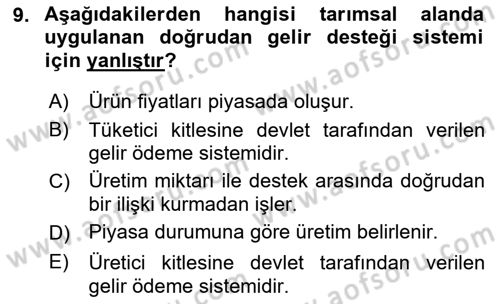 9. Aşağıdakilerden hangisi tarımsal alanda uygulanan doğrudan gelir desteği sistemi için yanlıştır?

A) Ürün fiyatları piyasada oluşur.

B) Tüketici kitlesine devlet tarafından verilen gelir ödeme sistemidir.

C) Üretim miktarı ile destek arasında doğrudan bir ilişki kurmadan işler.

D) Piyasa durumuna göre üretim belirlenir.

E) Üretici kitlesine devlet tarafından verilen gelir ödeme sistemidir.

www.aofsoru.com